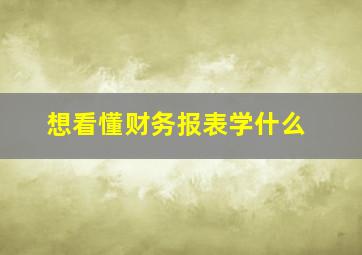 想看懂财务报表学什么